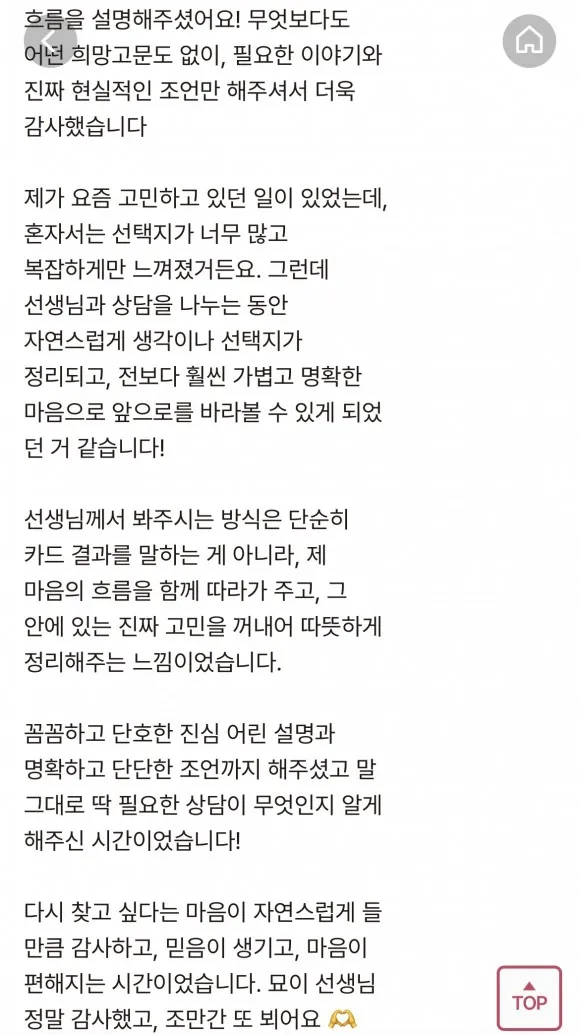 흐름을 설명해주셨어요! 무엇보다도 어떤 희망고문도 없이, 필요한 이야기와 진짜 현실적인 조언만 해주셔서 더욱 감사했습니다

제가 요즘 고민하고 있던 일이 있었는데, 혼자서는 선택지가 너무 많고 복잡하게만 느껴졌거든요. 그런데 선생님과 상담을 나누는 동안 자연스럽게 생각이나 선택지가 정리되고, 전보다 훨씬 가볍고 명확한 마음으로 앞으로를 바라볼 수 있게 되었던 거 같습니다!

선생님께서 봐주시는 방식은 단순히 카드 결과를 말하는 게 아니라, 제 마음의 흐름을 함께 따라가 주고, 그 안에 있는 진짜 고민을 꺼내어 따뜻하게 정리해주는 느낌이었습니다.

꼼꼼하고 단호한 진심 어린 설명과 명확하고 단단한 조언까지 해주셨고 말 그대로 딱 필요한 상담이 무엇인지 알게 해주신 시간이었습니다!

다시 찾고 싶다는 마음이 자연스럽게 들 만큼 감사하고, 믿음이 생기고, 마음이 편해지는 시간이었습니다. 묘이 선생님 정말 감사했고, 조만간 또 뵈어요 🫶

TOP